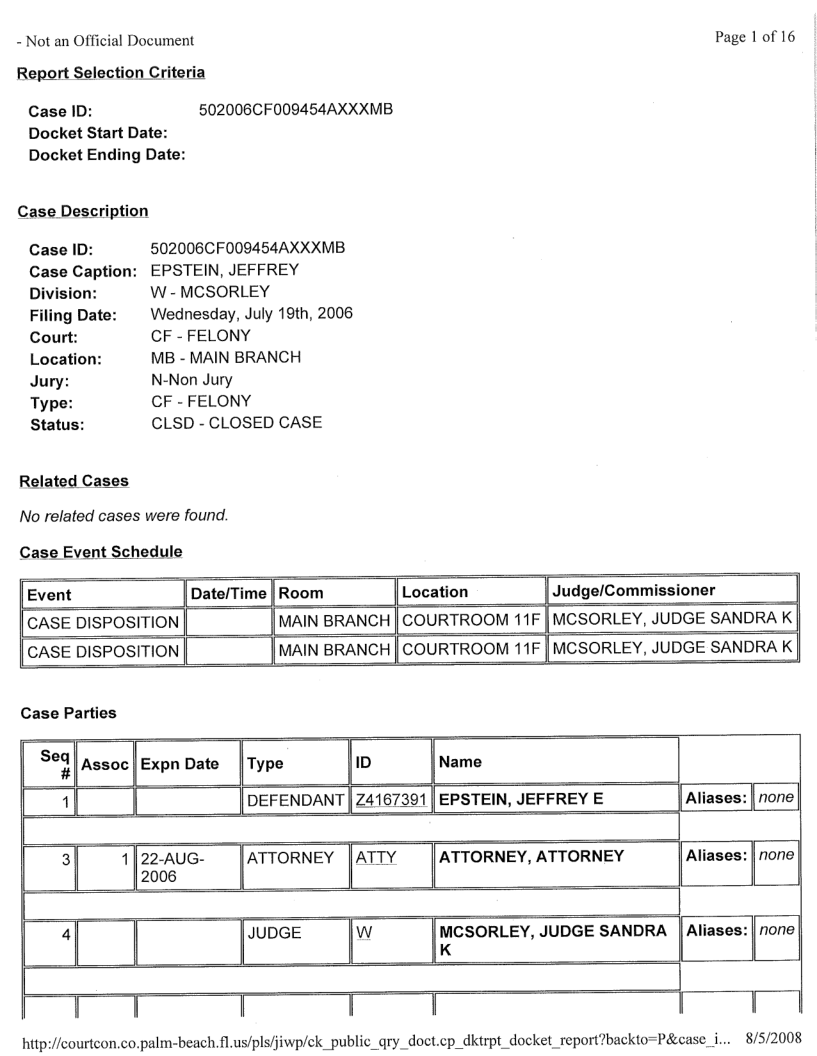 - Not an Official Document

Page 1 of 16

Report Selection Criteria

Case ID: 502006CF009454AXXXMB
Docket Start Date:
Docket Ending Date:

Case Description

Case ID: 502006CF009454AXXXMB
Case Caption: EPSTEIN, JEFFREY
Division: W - MCSORLEY
Filing Date: Wednesday, July 19th, 2006
Court: CF - FELONY
Location: MB - MAIN BRANCH
Jury: N-Non Jury
Type: CF - FELONY
Status: CLSD - CLOSED CASE

Related Cases

No related cases were found.

Case Event Schedule

| Event | Date/Time | Room | Location | Judge/Commissioner |
|---|---|---|---|---|
| CASE DISPOSITION | | MAIN BRANCH | COURTROOM 11F | MCSORLEY, JUDGE SANDRA K |
| CASE DISPOSITION | | MAIN BRANCH | COURTROOM 11F | MCSORLEY, JUDGE SANDRA K |

Case Parties

| Seq # | Assoc | Expn Date | Type | ID | Name | | |
|---|---|---|---|---|---|---|---|
| 1 | | | DEFENDANT | Z4167391 | EPSTEIN, JEFFREY E | Aliases: | none |
| 3 | 1 | 22-AUG-2006 | ATTORNEY | ATTY | ATTORNEY, ATTORNEY | Aliases: | none |
| 4 | | | JUDGE | W | MCSORLEY, JUDGE SANDRA K | Aliases: | none |

http://courtcon.co.palm-beach.fl.us/pls/jiwp/ck_public_qry_doct.cp_dktrpt_docket_report?backto=P&case_i... 8/5/2008